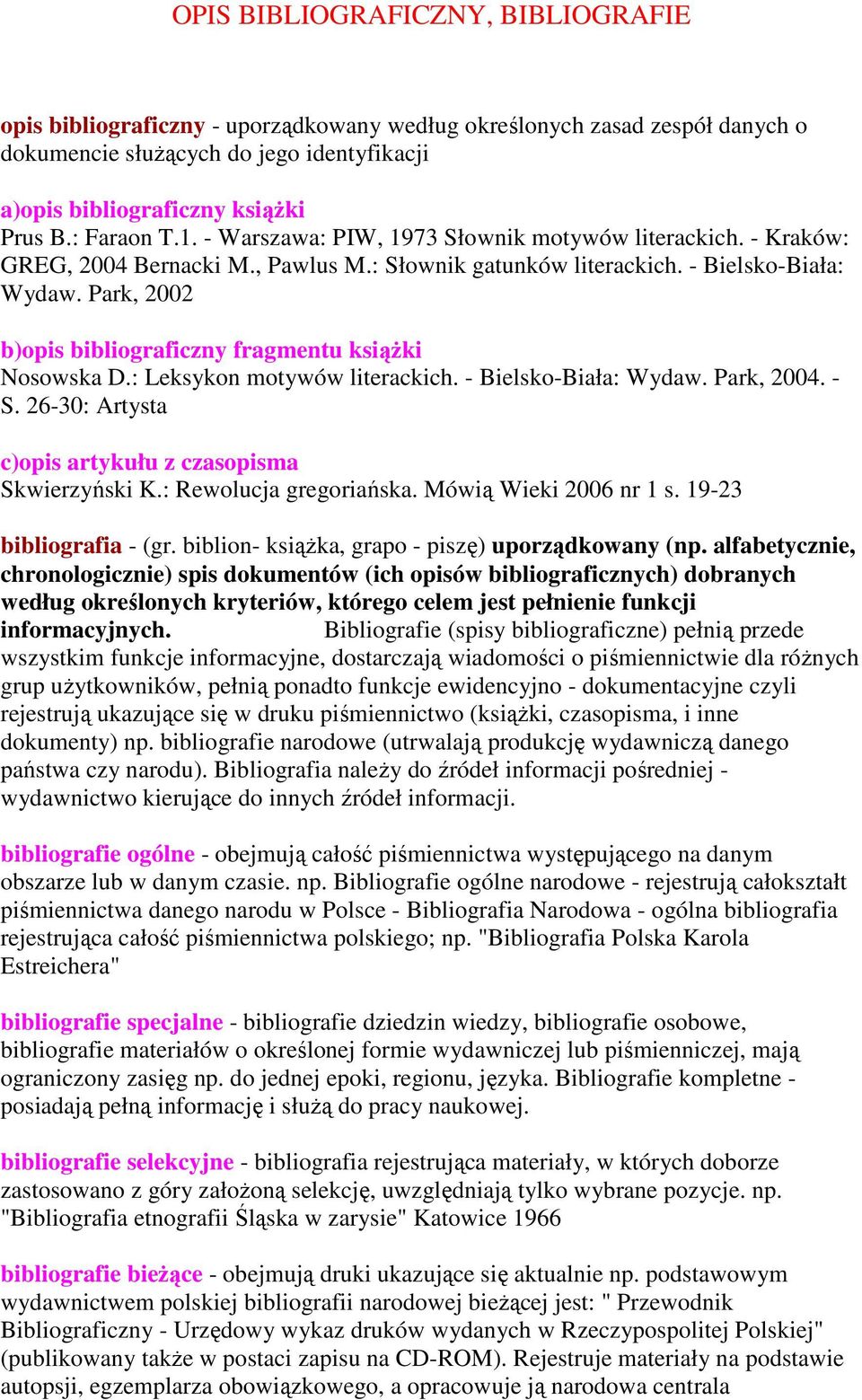 OPIS BIBLIOGRAFICZNY, BIBLIOGRAFIE

opis bibliograficzny - uporządkowany według określonych zasad zespół danych o dokumencie służących do jego identyfikacji

a)opis bibliograficzny książki
Prus B.: Faraon T.1. - Warszawa: PIW, 1973 Słownik motywów literackich. - Kraków: GREG, 2004 Bernacki M., Pawlus M.: Słownik gatunków literackich. - Bielsko-Biała: Wydaw. Park, 2002

b)opis bibliograficzny fragmentu książki
Nosowska D.: Leksykon motywów literackich. - Bielsko-Biała: Wydaw. Park, 2004. - S. 26-30: Artysta

c)opis artykułu z czasopisma
Skwierzyński K.: Rewolucja gregoriańska. Mówią Wieki 2006 nr 1 s. 19-23

bibliografia - (gr. biblion- książka, grapo - piszę) uporządkowany (np. alfabetycznie, chronologicznie) spis dokumentów (ich opisów bibliograficznych) dobranych według określonych kryteriów, którego celem jest pełnienie funkcji informacyjnych. Bibliografie (spisy bibliograficzne) pełnią przede wszystkim funkcje informacyjne, dostarczają wiadomości o piśmiennictwie dla różnych grup użytkowników, pełnią ponadto funkcje ewidencyjno - dokumentacyjne czyli rejestrują ukazujące się w druku piśmiennictwo (książki, czasopisma, i inne dokumenty) np. bibliografie narodowe (utrwalają produkcję wydawniczą danego państwa czy narodu). Bibliografia należy do źródeł informacji pośredniej - wydawnictwo kierujące do innych źródeł informacji.

bibliografie ogólne - obejmują całość piśmiennictwa występującego na danym obszarze lub w danym czasie. np. Bibliografie ogólne narodowe - rejestrują całokształt piśmiennictwa danego narodu w Polsce - Bibliografia Narodowa - ogólna bibliografia rejestrująca całość piśmiennictwa polskiego; np. "Bibliografia Polska Karola Estreichera"

bibliografie specjalne - bibliografie dziedzin wiedzy, bibliografie osobowe, bibliografie materiałów o określonej formie wydawniczej lub piśmienniczej, mają ograniczony zasięg np. do jednej epoki, regionu, języka. Bibliografie kompletne - posiadają pełną informację i służą do pracy naukowej.

bibliografie selekcyjne - bibliografia rejestrująca materiały, w których doborze zastosowano z góry założoną selekcję, uwzględniają tylko wybrane pozycje. np. "Bibliografia etnografii Śląska w zarysie" Katowice 1966

bibliografie bieżące - obejmują druki ukazujące się aktualnie np. podstawowym wydawnictwem polskiej bibliografii narodowej bieżącej jest: " Przewodnik Bibliograficzny - Urzędowy wykaz druków wydanych w Rzeczypospolitej Polskiej" (publikowany także w postaci zapisu na CD-ROM). Rejestruje materiały na podstawie autopsji, egzemplarza obowiązkowego, a opracowuje ją narodowa centrala